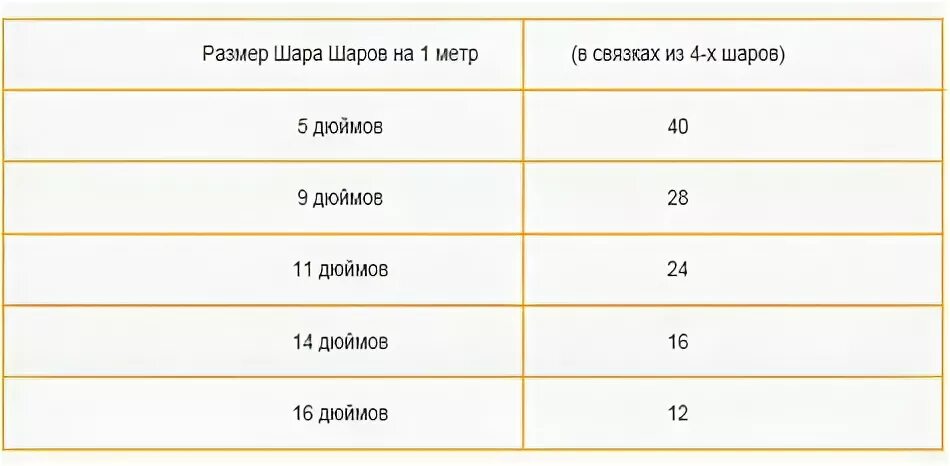 | Размер Шара Шаров на 1 метр | (в связках из 4-х шаров) |
|---|---|
| 5 дюймов | 40 |
| 9 дюймов | 28 |
| 11 дюймов | 24 |
| 14 дюймов | 16 |
| 16 дюймов | 12 |